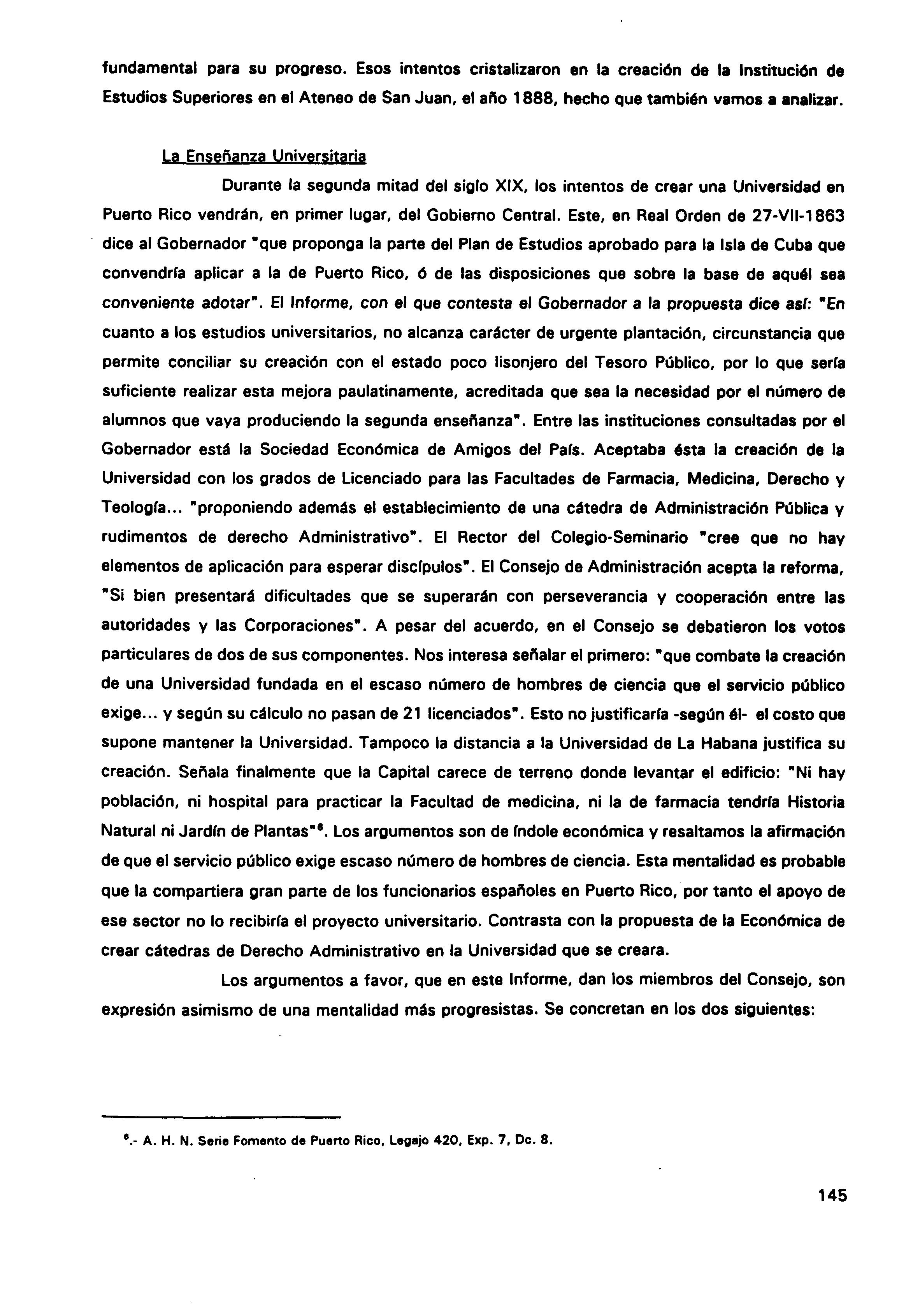 fundamental para su progreso. Esos intentos cristalizaron en la creación de la Institución de Estudios Superiores en el Ateneo de San Juan, el año 1888, hecho que también vamos a analizar.

La Enseñanza Universitaria

Durante la segunda mitad del siglo XIX, los intentos de crear una Universidad en Puerto Rico vendrán, en primer lugar, del Gobierno Central. Este, en Real Orden de 27-VII-1863 dice al Gobernador "que proponga la parte del Plan de Estudios aprobado para la Isla de Cuba que convendría aplicar a la de Puerto Rico, ó de las disposiciones que sobre la base de aquél sea conveniente adotar". El Informe, con el que contesta el Gobernador a la propuesta dice así: "En cuanto a los estudios universitarios, no alcanza carácter de urgente plantación, circunstancia que permite conciliar su creación con el estado poco lisonjero del Tesoro Público, por lo que sería suficiente realizar esta mejora paulatinamente, acreditada que sea la necesidad por el número de alumnos que vaya produciendo la segunda enseñanza". Entre las instituciones consultadas por el Gobernador está la Sociedad Económica de Amigos del País. Aceptaba ésta la creación de la Universidad con los grados de Licenciado para las Facultades de Farmacia, Medicina, Derecho y Teología... "proponiendo además el establecimiento de una cátedra de Administración Pública y rudimentos de derecho Administrativo". El Rector del Colegio-Seminario "cree que no hay elementos de aplicación para esperar discípulos". El Consejo de Administración acepta la reforma, "Si bien presentará dificultades que se superarán con perseverancia y cooperación entre las autoridades y las Corporaciones". A pesar del acuerdo, en el Consejo se debatieron los votos particulares de dos de sus componentes. Nos interesa señalar el primero: "que combate la creación de una Universidad fundada en el escaso número de hombres de ciencia que el servicio público exige... y según su cálculo no pasan de 21 licenciados". Esto no justificaría -según él- el costo que supone mantener la Universidad. Tampoco la distancia a la Universidad de La Habana justifica su creación. Señala finalmente que la Capital carece de terreno donde levantar el edificio: "Ni hay población, ni hospital para practicar la Facultad de medicina, ni la de farmacia tendría Historia Natural ni Jardín de Plantas"$^6$. Los argumentos son de índole económica y resaltamos la afirmación de que el servicio público exige escaso número de hombres de ciencia. Esta mentalidad es probable que la compartiera gran parte de los funcionarios españoles en Puerto Rico, por tanto el apoyo de ese sector no lo recibiría el proyecto universitario. Contrasta con la propuesta de la Económica de crear cátedras de Derecho Administrativo en la Universidad que se creara.

Los argumentos a favor, que en este Informe, dan los miembros del Consejo, son expresión asimismo de una mentalidad más progresistas. Se concretan en los dos siguientes:

$^6$.- A. H. N. Serie Fomento de Puerto Rico, Legajo 420, Exp. 7, Dc. 8.

145